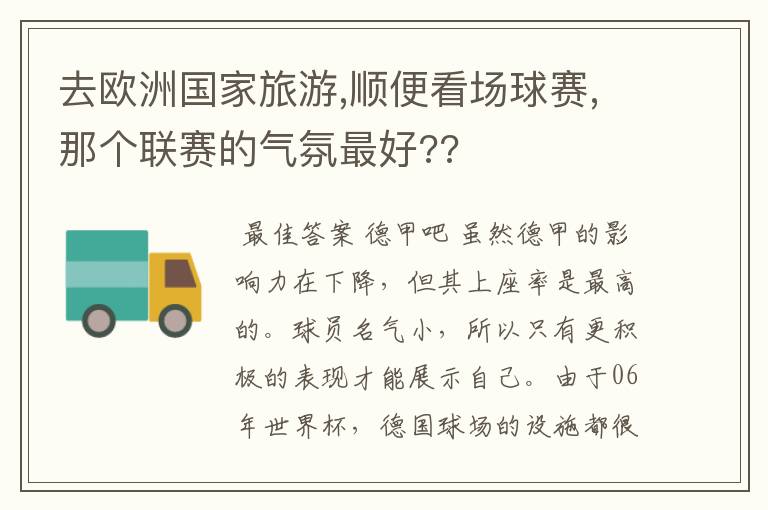 去欧洲国家旅游,顺便看场球赛,那个联赛的气氛最好??

最佳答案 德甲吧 虽然德甲的影响力在下降，但其上座率是最高的。球员名气小，所以只有更积极的表现才能展示自己。由于06年世界杯，德国球场的设施都很